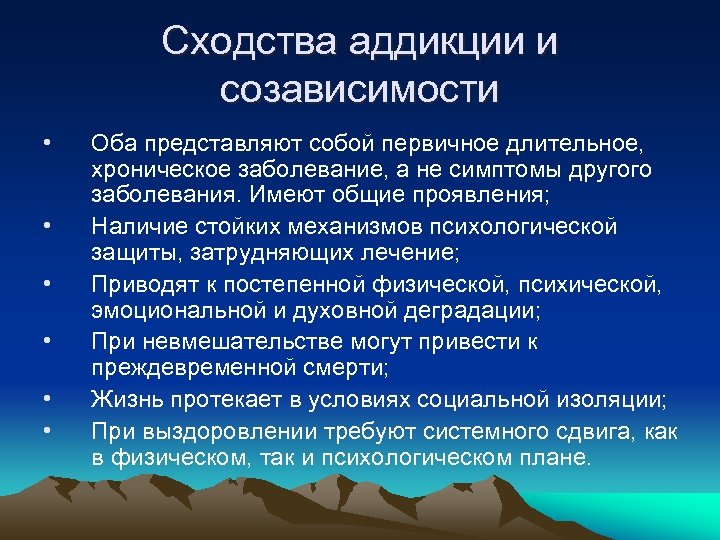 Сходства аддикции и созависимости

• Оба представляют собой первичное длительное, хроническое заболевание, а не симптомы другого заболевания. Имеют общие проявления;
• Наличие стойких механизмов психологической защиты, затрудняющих лечение;
• Приводят к постепенной физической, психической, эмоциональной и духовной деградации;
• При невмешательстве могут привести к преждевременной смерти;
• Жизнь протекает в условиях социальной изоляции;
• При выздоровлении требуют системного сдвига, как в физическом, так и психологическом плане.